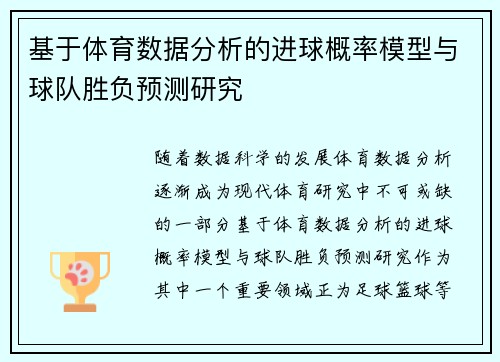 基于体育数据分析的进球概率模型与球队胜负预测研究

随着数据科学的发展体育数据分析逐渐成为现代体育研究中不可或缺的一部分基于体育数据分析的进球概率模型与球队胜负预测研究作为其中一个重要领域正为足球篮球等